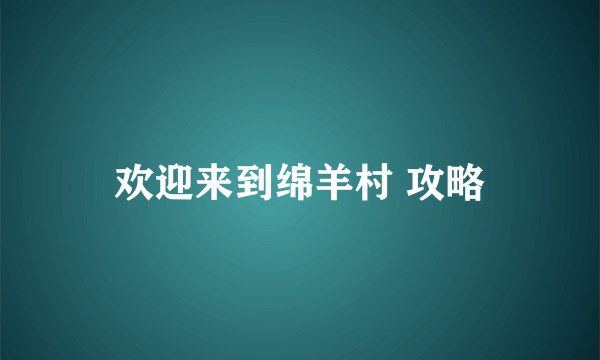 欢迎来到绵羊村 攻略